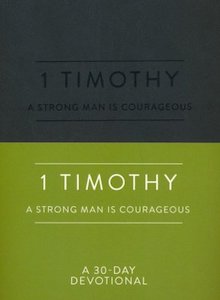 1 TIMOTHY

A STRONG MAN IS COURAGEOUS

1 TIMOTHY

A STRONG MAN IS COURAGEOUS

A 30-DAY DEVOTIONAL